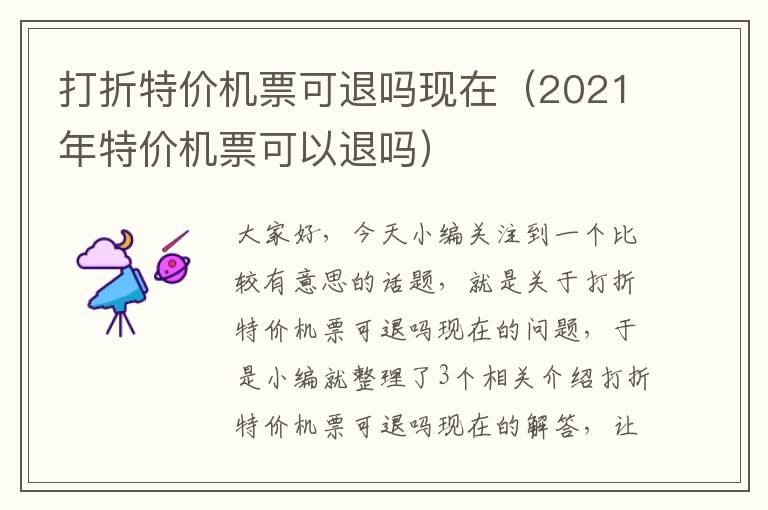 打折特价机票可退吗现在（2021年特价机票可以退吗）

大家好，今天小编关注到一个比较有意思的话题，就是关于打折特价机票可退吗现在的问题，于是小编就整理了3个相关介绍打折特价机票可退吗现在的解答，让